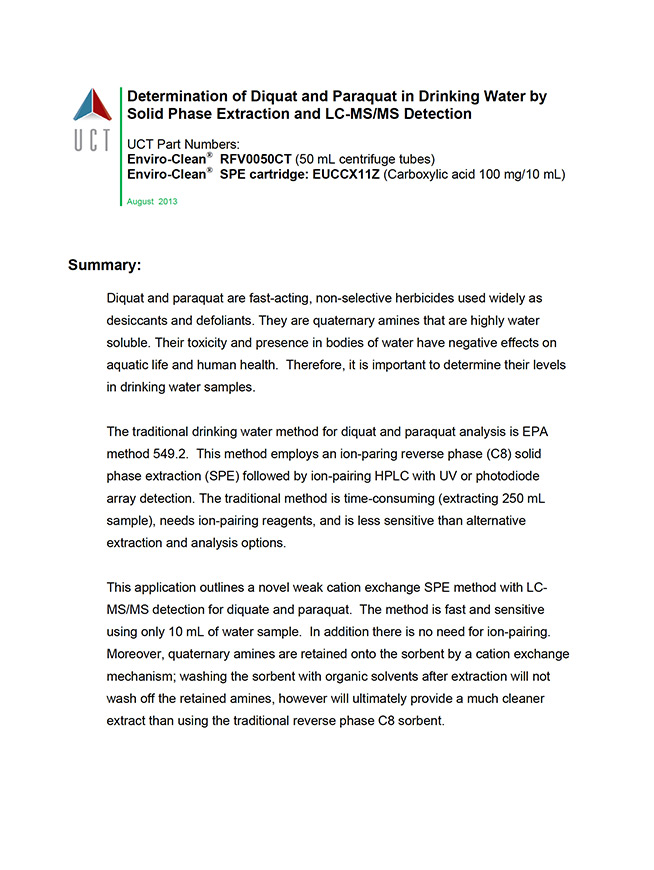 UCT

Determination of Diquat and Paraquat in Drinking Water by Solid Phase Extraction and LC-MS/MS Detection

UCT Part Numbers:
Enviro-Clean® RFV0050CT (50 mL centrifuge tubes)
Enviro-Clean® SPE cartridge: EUCCX11Z (Carboxylic acid 100 mg/10 mL)

August 2013

Summary:

Diquat and paraquat are fast-acting, non-selective herbicides used widely as desiccants and defoliants. They are quaternary amines that are highly water soluble. Their toxicity and presence in bodies of water have negative effects on aquatic life and human health. Therefore, it is important to determine their levels in drinking water samples.

The traditional drinking water method for diquat and paraquat analysis is EPA method 549.2. This method employs an ion-paring reverse phase (C8) solid phase extraction (SPE) followed by ion-pairing HPLC with UV or photodiode array detection. The traditional method is time-consuming (extracting 250 mL sample), needs ion-pairing reagents, and is less sensitive than alternative extraction and analysis options.

This application outlines a novel weak cation exchange SPE method with LC-MS/MS detection for diquate and paraquat. The method is fast and sensitive using only 10 mL of water sample. In addition there is no need for ion-pairing. Moreover, quaternary amines are retained onto the sorbent by a cation exchange mechanism; washing the sorbent with organic solvents after extraction will not wash off the retained amines, however will ultimately provide a much cleaner extract than using the traditional reverse phase C8 sorbent.